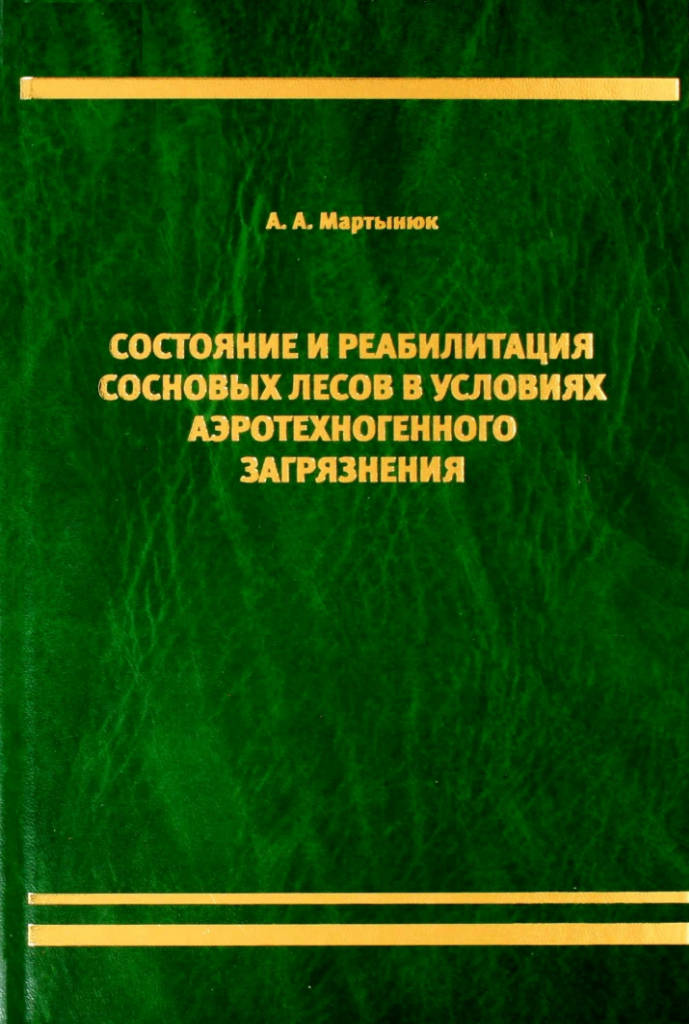 А. А. Мартынюк

СОСТОЯНИЕ И РЕАБИЛИТАЦИЯ СОСНОВЫХ ЛЕСОВ В УСЛОВИЯХ АЭРОТЕХНОГЕННОГО ЗАГРЯЗНЕНИЯ